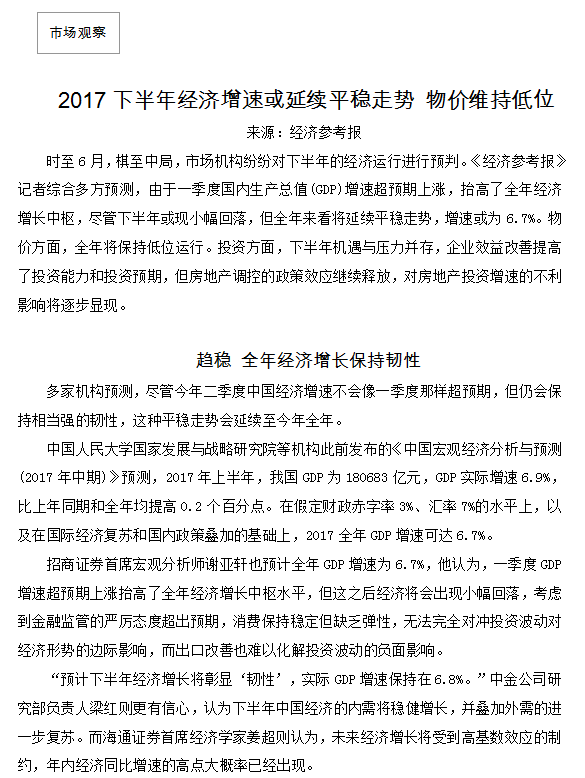 市场观察

2017 下半年经济增速或延续平稳走势 物价维持低位

来源：经济参考报

时至 6 月，棋至中局，市场机构纷纷对下半年的经济运行进行预判。《经济参考报》记者综合多方预测，由于一季度国内生产总值(GDP)增速超预期上涨，抬高了全年经济增长中枢，尽管下半年或现小幅回落，但全年来看将延续平稳走势，增速或为 6.7%。物价方面，全年将保持低位运行。投资方面，下半年机遇与压力并存，企业效益改善提高了投资能力和投资预期，但房地产调控的政策效应继续释放，对房地产投资增速的不利影响将逐步显现。

趋稳 全年经济增长保持韧性

多家机构预测，尽管今年二季度中国经济增速不会像一季度那样超预期，但仍会保持相当强的韧性，这种平稳走势会延续至今年全年。

中国人民大学国家发展与战略研究院等机构此前发布的《中国宏观经济分析与预测(2017 年中期)》预测，2017 年上半年，我国 GDP 为 180683 亿元，GDP 实际增速 6.9%，比上年同期和全年均提高 0.2 个百分点。在假定财政赤字率 3%、汇率 7%的水平上，以及在国际经济复苏和国内政策叠加的基础上，2017 全年 GDP 增速可达 6.7%。

招商证券首席宏观分析师谢亚轩也预计全年 GDP 增速为 6.7%，他认为，一季度 GDP 增速超预期上涨抬高了全年经济增长中枢水平，但这之后经济将会出现小幅回落，考虑到金融监管的严厉态度超出预期，消费保持稳定但缺乏弹性，无法完全对冲投资波动对经济形势的边际影响，而出口改善也难以化解投资波动的负面影响。

“预计下半年经济增长将彰显‘韧性’，实际 GDP 增速保持在 6.8%。”中金公司研究部负责人梁红则更有信心，认为下半年中国经济的内需将稳健增长，并叠加外需的进一步复苏。而海通证券首席经济学家姜超则认为，未来经济增长将受到高基数效应的制约，年内经济同比增速的高点大概率已经出现。